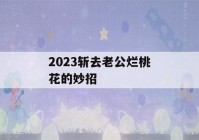 2023斩去老公烂桃花的妙招